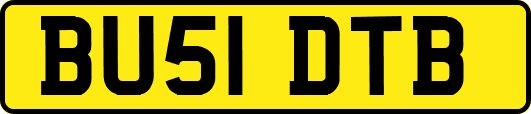 BU51 DTB